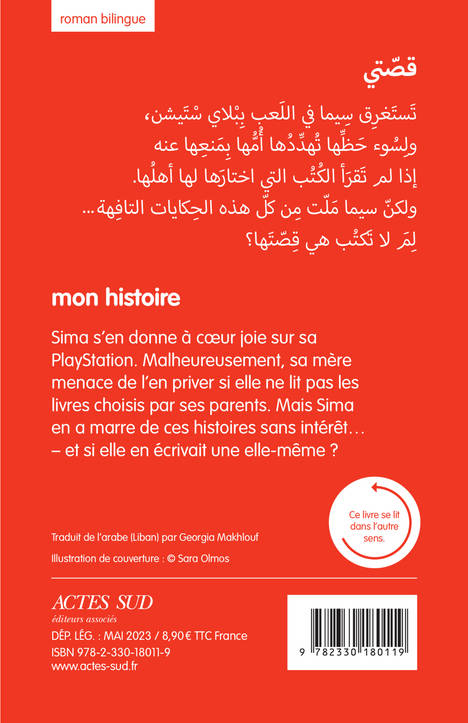 roman bilingue

قصّتي

تَستَغرِق سِيما في اللَعب بِبْلاي سْتَيشن، ولِسُوء حَظِّها تُهدِّدُها أُمُّها بِمَنعِها عنه إذا لم تَقرَأ الكُتُب التي اختارَها لها أهلُها. ولكنّ سيما مَلّت مِن كلّ هذه الحِكايات التافِهة... لِمَ لا تَكتُب هي قِصّتَها؟

mon histoire

Sima s'en donne à cœur joie sur sa PlayStation. Malheureusement, sa mère menace de l'en priver si elle ne lit pas les livres choisis par ses parents. Mais Sima en a marre de ces histoires sans intérêt… – et si elle en écrivait une elle-même ?

Ce livre se lit dans l'autre sens.

Traduit de l'arabe (Liban) par Georgia Makhlouf

Illustration de couverture : © Sara Olmos

ACTES SUD
éditeurs associés

DÉP. LÉG. : MAI 2023 / 8,90 € TTC France
ISBN 978-2-330-18011-9
www.actes-sud.fr

9 782330 180119